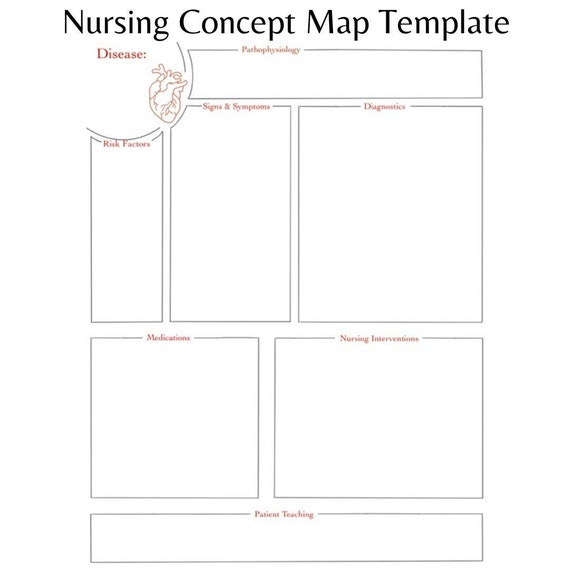 Nursing Concept Map Template

Disease:

Pathophysiology

Signs & Symptoms

Diagnostics

Risk Factors

Medications

Nursing Interventions

Patient Teaching